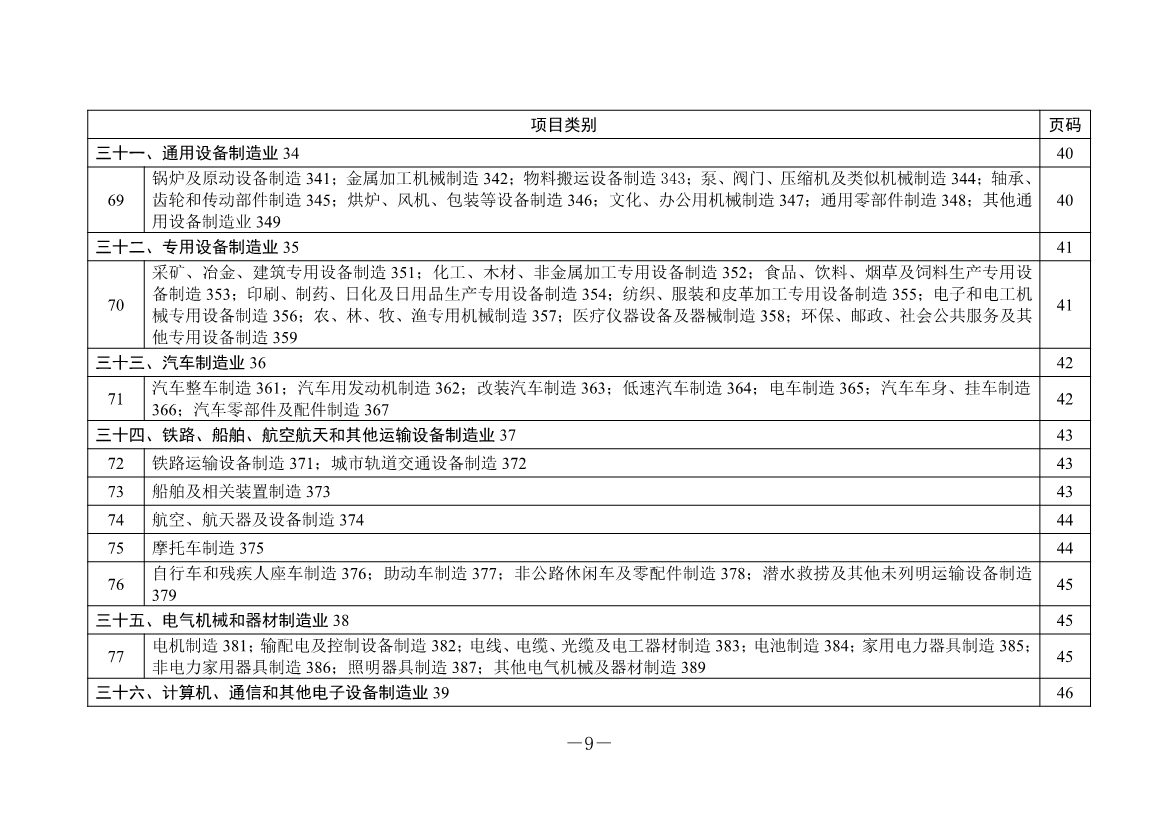 | 项目类别 | | 页码 |
|---|---|---|
| 三十一、通用设备制造业 34 | | 40 |
| 69 | 锅炉及原动设备制造 341；金属加工机械制造 342；物料搬运设备制造 343；泵、阀门、压缩机及类似机械制造 344；轴承、齿轮和传动部件制造 345；烘炉、风机、包装等设备制造 346；文化、办公用机械制造 347；通用零部件制造 348；其他通用设备制造业 349 | 40 |
| 三十二、专用设备制造业 35 | | 41 |
| 70 | 采矿、冶金、建筑专用设备制造 351；化工、木材、非金属加工专用设备制造 352；食品、饮料、烟草及饲料生产专用设备制造 353；印刷、制药、日化及日用品生产专用设备制造 354；纺织、服装和皮革加工专用设备制造 355；电子和电工机械专用设备制造 356；农、林、牧、渔专用机械制造 357；医疗仪器设备及器械制造 358；环保、邮政、社会公共服务及其他专用设备制造 359 | 41 |
| 三十三、汽车制造业 36 | | 42 |
| 71 | 汽车整车制造 361；汽车用发动机制造 362；改装汽车制造 363；低速汽车制造 364；电车制造 365；汽车车身、挂车制造 366；汽车零部件及配件制造 367 | 42 |
| 三十四、铁路、船舶、航空航天和其他运输设备制造业 37 | | 43 |
| 72 | 铁路运输设备制造 371；城市轨道交通设备制造 372 | 43 |
| 73 | 船舶及相关装置制造 373 | 43 |
| 74 | 航空、航天器及设备制造 374 | 44 |
| 75 | 摩托车制造 375 | 44 |
| 76 | 自行车和残疾人座车制造 376；助动车制造 377；非公路休闲车及零配件制造 378；潜水救捞及其他未列明运输设备制造 379 | 45 |
| 三十五、电气机械和器材制造业 38 | | 45 |
| 77 | 电机制造 381；输配电及控制设备制造 382；电线、电缆、光缆及电工器材制造 383；电池制造 384；家用电力器具制造 385；非电力家用器具制造 386；照明器具制造 387；其他电气机械及器材制造 389 | 45 |
| 三十六、计算机、通信和其他电子设备制造业 39 | | 46 |

—9—